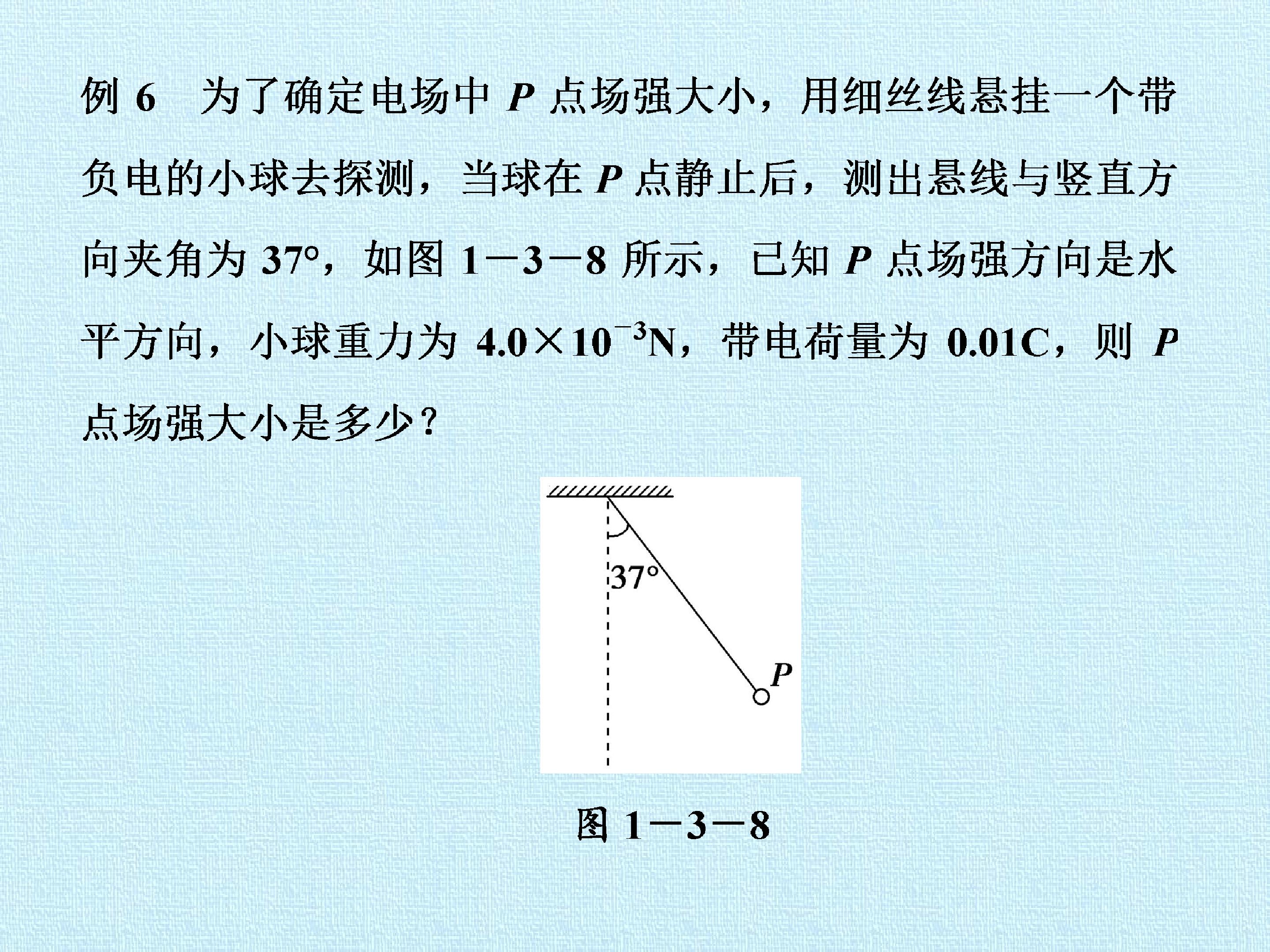 例6 为了确定电场中P点场强大小，用细丝线悬挂一个带负电的小球去探测，当球在P点静止后，测出悬线与竖直方向夹角为37°，如图1－3－8所示，已知P点场强方向是水平方向，小球重力为$4.0\times10^{-3}$N，带电荷量为0.01C，则P点场强大小是多少？

37°

P

图1－3－8